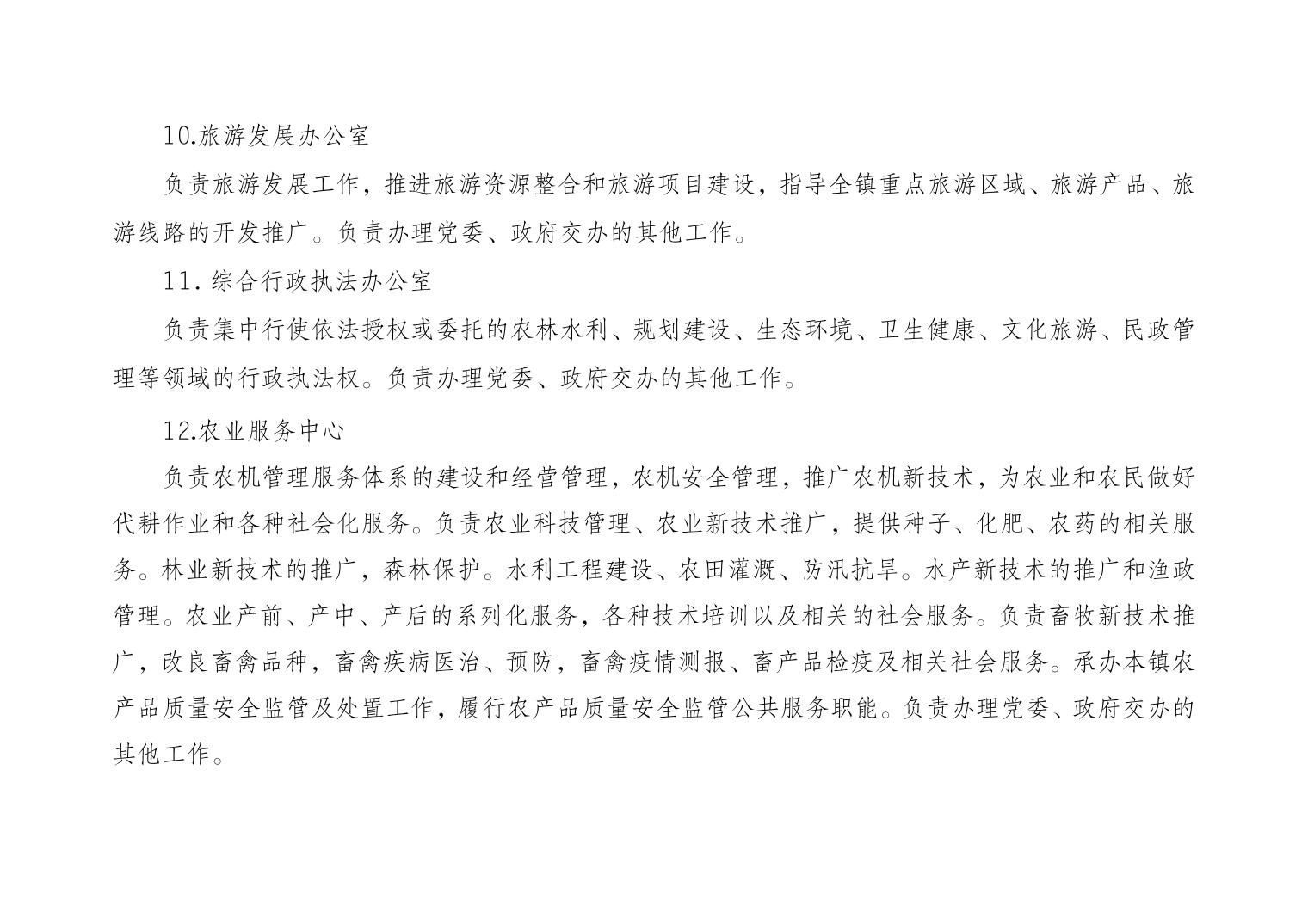 10.旅游发展办公室

负责旅游发展工作，推进旅游资源整合和旅游项目建设，指导全镇重点旅游区域、旅游产品、旅游线路的开发推广。负责办理党委、政府交办的其他工作。

11. 综合行政执法办公室

负责集中行使依法授权或委托的农林水利、规划建设、生态环境、卫生健康、文化旅游、民政管理等领域的行政执法权。负责办理党委、政府交办的其他工作。

12.农业服务中心

负责农机管理服务体系的建设和经营管理，农机安全管理，推广农机新技术，为农业和农民做好代耕作业和各种社会化服务。负责农业科技管理、农业新技术推广，提供种子、化肥、农药的相关服务。林业新技术的推广，森林保护。水利工程建设、农田灌溉、防汛抗旱。水产新技术的推广和渔政管理。农业产前、产中、产后的系列化服务，各种技术培训以及相关的社会服务。负责畜牧新技术推广，改良畜禽品种，畜禽疾病医治、预防，畜禽疫情测报、畜产品检疫及相关社会服务。承办本镇农产品质量安全监管及处置工作，履行农产品质量安全监管公共服务职能。负责办理党委、政府交办的其他工作。